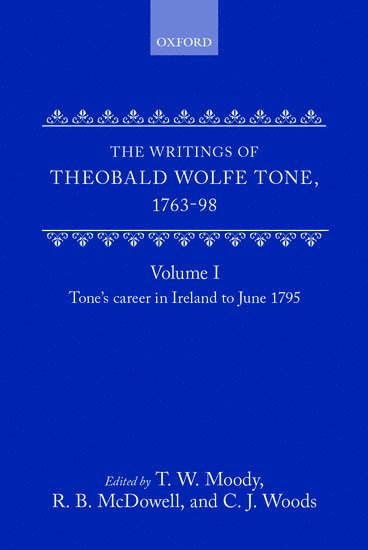 OXFORD

THE WRITINGS OF
THEOBALD WOLFE TONE,
1763-98

Volume I
Tone's career in Ireland to June 1795

Edited by T. W. Moody,
R. B. McDowell, and C. J. Woods